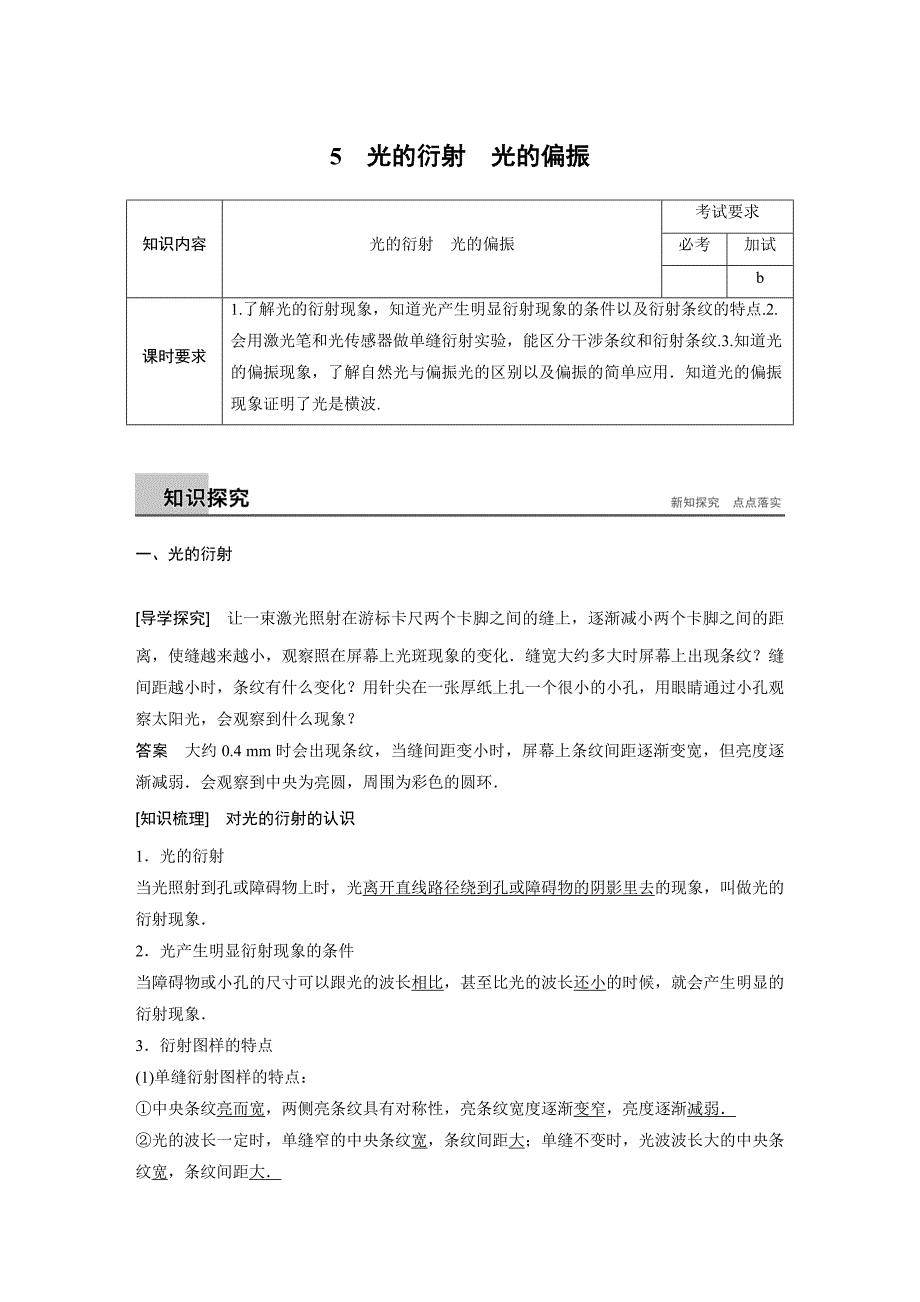 5　光的衍射　光的偏振

| 知识内容 | 光的衍射　光的偏振 | 考试要求 | |
|---|---|---|---|
| | | 必考 | 加试 |
| | | | b |
| 课时要求 | 1.了解光的衍射现象，知道光产生明显衍射现象的条件以及衍射条纹的特点.2.会用激光笔和光传感器做单缝衍射实验，能区分干涉条纹和衍射条纹.3.知道光的偏振现象，了解自然光与偏振光的区别以及偏振的简单应用．知道光的偏振现象证明了光是横波. | | |

知识探究　　新知探究　点点落实

一、光的衍射

[导学探究]　让一束激光照射在游标卡尺两个卡脚之间的缝上，逐渐减小两个卡脚之间的距离，使缝越来越小，观察照在屏幕上光斑现象的变化．缝宽大约多大时屏幕上出现条纹？缝间距越小时，条纹有什么变化？用针尖在一张厚纸上扎一个很小的小孔，用眼睛通过小孔观察太阳光，会观察到什么现象？

答案　大约 0.4 mm 时会出现条纹，当缝间距变小时，屏幕上条纹间距逐渐变宽，但亮度逐渐减弱．会观察到中央为亮圆，周围为彩色的圆环.

[知识梳理]　对光的衍射的认识

1．光的衍射

当光照射到孔或障碍物上时，光离开直线路径绕到孔或障碍物的阴影里去的现象，叫做光的衍射现象.

2．光产生明显衍射现象的条件

当障碍物或小孔的尺寸可以跟光的波长相比，甚至比光的波长还小的时候，就会产生明显的衍射现象.

3．衍射图样的特点

(1)单缝衍射图样的特点：

①中央条纹亮而宽，两侧亮条纹具有对称性，亮条纹宽度逐渐变窄，亮度逐渐减弱.

②光的波长一定时，单缝窄的中央条纹宽，条纹间距大；单缝不变时，光波波长大的中央条纹宽，条纹间距大.